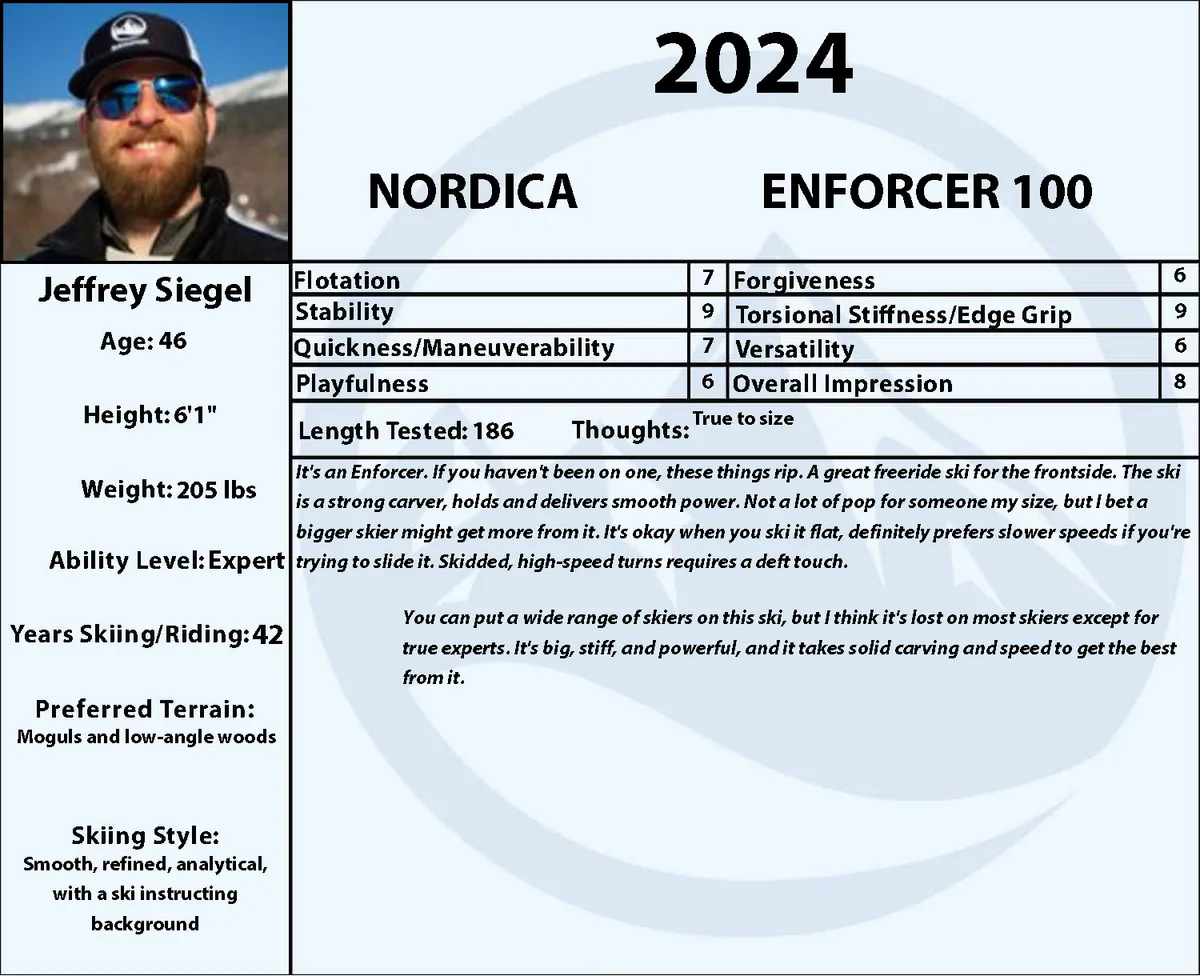 2024

NORDICA

ENFORCER 100

Jeffrey Siegel

Age: 46

Height: 6'1"

Weight: 205 lbs

Ability Level: Expert

Years Skiing/Riding: 42

Preferred Terrain:
Moguls and low-angle woods

Skiing Style:
Smooth, refined, analytical, with a ski instructing background

| Flotation | 7 | Forgiveness | 6 |
|---|---|---|---|
| Stability | 9 | Torsional Stiffness/Edge Grip | 9 |
| Quickness/Maneuverability | 7 | Versatility | 6 |
| Playfulness | 6 | Overall Impression | 8 |

Length Tested: 186 Thoughts: True to size

It's an Enforcer. If you haven't been on one, these things rip. A great freeride ski for the frontside. The ski is a strong carver, holds and delivers smooth power. Not a lot of pop for someone my size, but I bet a bigger skier might get more from it. It's okay when you ski it flat, definitely prefers slower speeds if you're trying to slide it. Skidded, high-speed turns requires a deft touch.

You can put a wide range of skiers on this ski, but I think it's lost on most skiers except for true experts. It's big, stiff, and powerful, and it takes solid carving and speed to get the best from it.